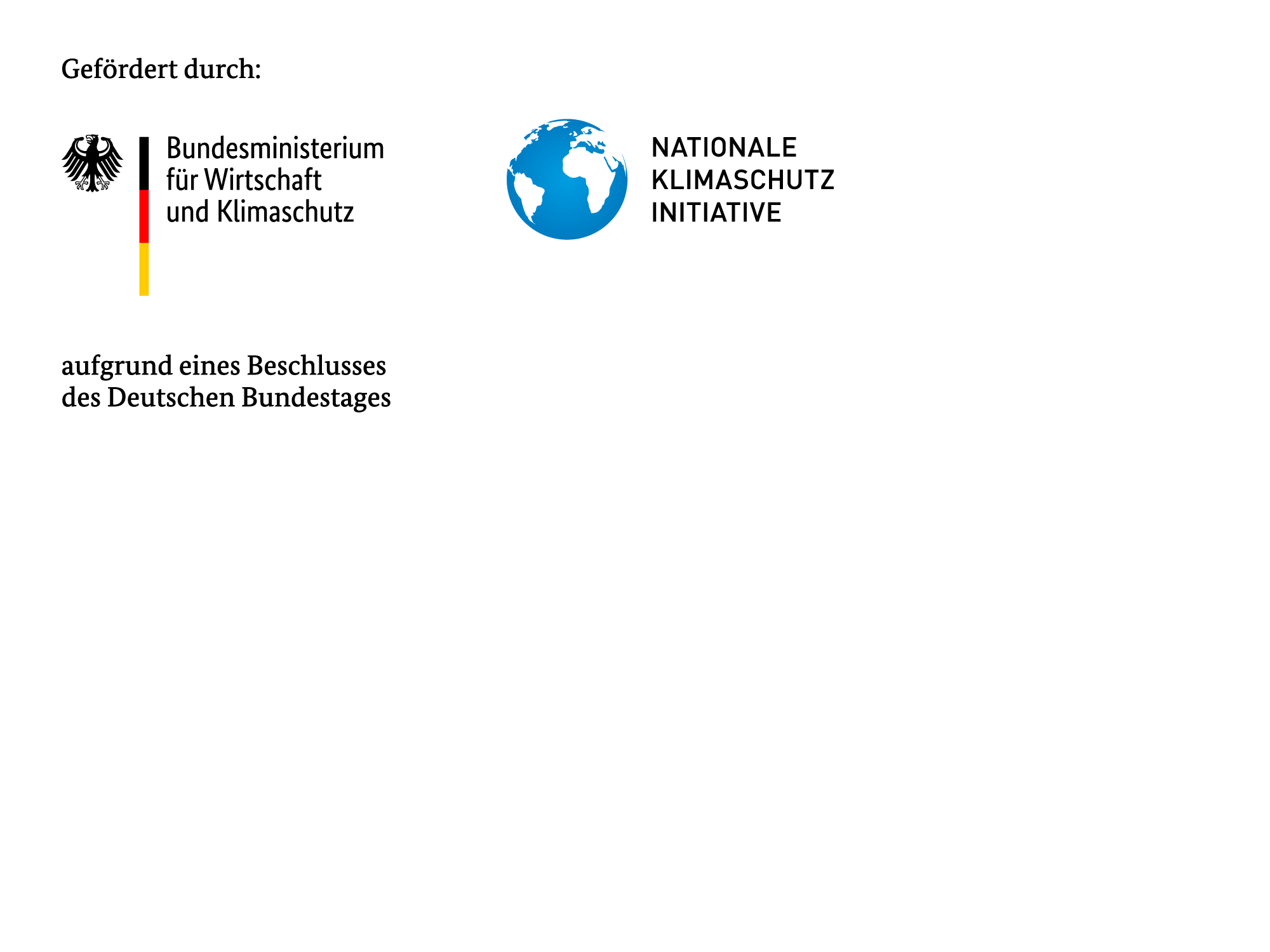 Gefördert durch:

Bundesministerium
für Wirtschaft
und Klimaschutz

NATIONALE
KLIMASCHUTZ
INITIATIVE

aufgrund eines Beschlusses
des Deutschen Bundestages